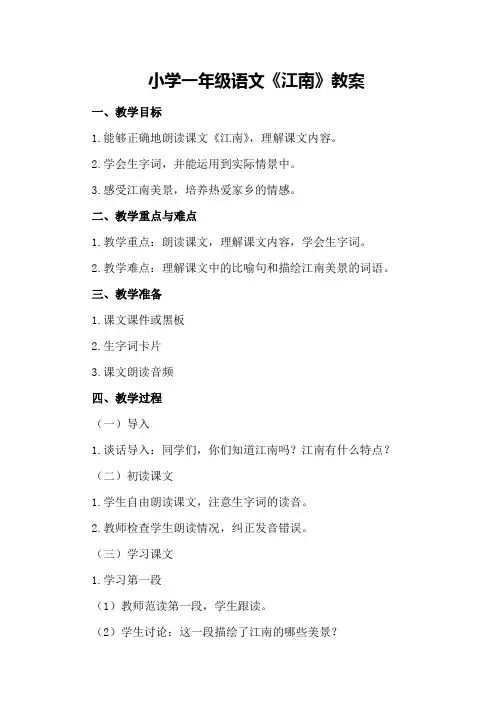 小学一年级语文《江南》教案

一、教学目标

1.能够正确地朗读课文《江南》，理解课文内容。

2.学会生字词，并能运用到实际情景中。

3.感受江南美景，培养热爱家乡的情感。

二、教学重点与难点

1.教学重点：朗读课文，理解课文内容，学会生字词。

2.教学难点：理解课文中的比喻句和描绘江南美景的词语。

三、教学准备

1.课文课件或黑板

2.生字词卡片

3.课文朗读音频

四、教学过程

（一）导入

1.谈话导入：同学们，你们知道江南吗？江南有什么特点？

（二）初读课文

1.学生自由朗读课文，注意生字词的读音。

2.教师检查学生朗读情况，纠正发音错误。

（三）学习课文

1.学习第一段

（1）教师范读第一段，学生跟读。

（2）学生讨论：这一段描绘了江南的哪些美景？